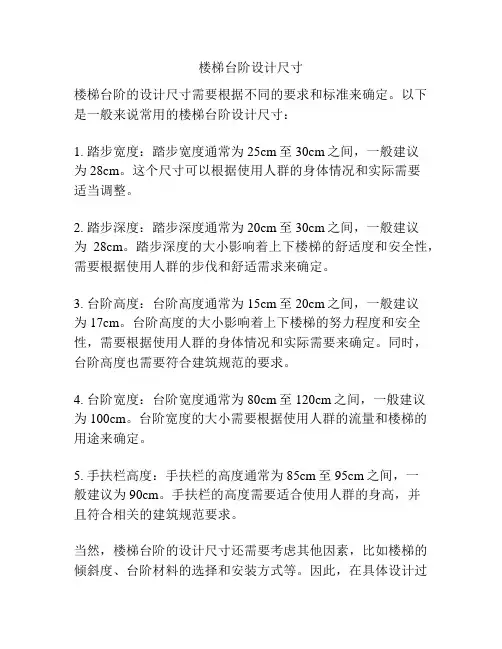 楼梯台阶设计尺寸

楼梯台阶的设计尺寸需要根据不同的要求和标准来确定。以下是一般来说常用的楼梯台阶设计尺寸：

1. 踏步宽度：踏步宽度通常为 25cm 至 30cm 之间，一般建议为 28cm。这个尺寸可以根据使用人群的身体情况和实际需要适当调整。

2. 踏步深度：踏步深度通常为 20cm 至 30cm 之间，一般建议为 28cm。踏步深度的大小影响着上下楼梯的舒适度和安全性，需要根据使用人群的步伐和舒适需求来确定。

3. 台阶高度：台阶高度通常为 15cm 至 20cm 之间，一般建议为 17cm。台阶高度的大小影响着上下楼梯的努力程度和安全性，需要根据使用人群的身体情况和实际需要来确定。同时，台阶高度也需要符合建筑规范的要求。

4. 台阶宽度：台阶宽度通常为 80cm 至 120cm 之间，一般建议为 100cm。台阶宽度的大小需要根据使用人群的流量和楼梯的用途来确定。

5. 手扶栏高度：手扶栏的高度通常为 85cm 至 95cm 之间，一般建议为 90cm。手扶栏的高度需要适合使用人群的身高，并且符合相关的建筑规范要求。

当然，楼梯台阶的设计尺寸还需要考虑其他因素，比如楼梯的倾斜度、台阶材料的选择和安装方式等。因此，在具体设计过